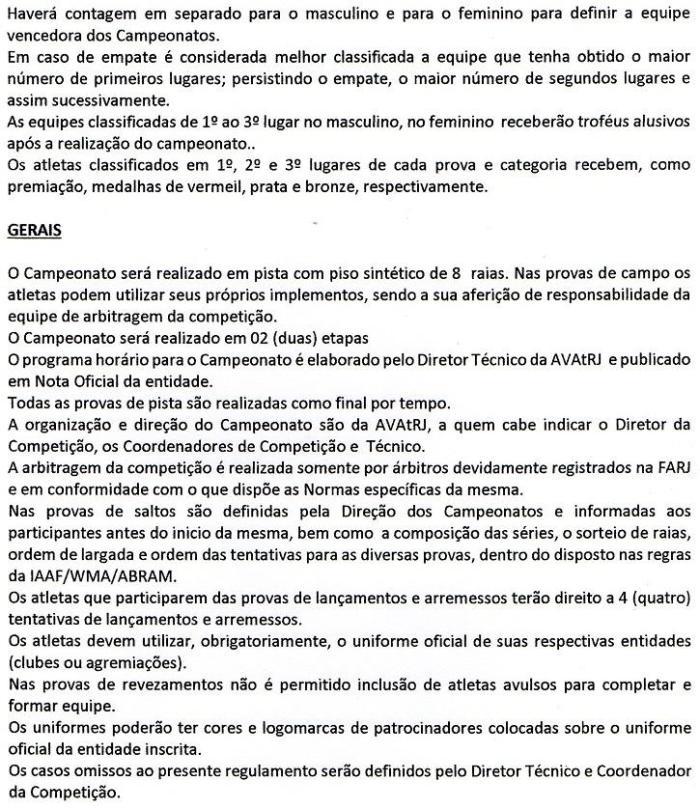 Haverá contagem em separado para o masculino e para o feminino para definir a equipe vencedora dos Campeonatos.
Em caso de empate é considerada melhor classificada a equipe que tenha obtido o maior número de primeiros lugares; persistindo o empate, o maior número de segundos lugares e assim sucessivamente.
As equipes classificadas de 1º ao 3º lugar no masculino, no feminino receberão troféus alusivos após a realização do campeonato..
Os atletas classificados em 1º, 2º e 3º lugares de cada prova e categoria recebem, como premiação, medalhas de vermeil, prata e bronze, respectivamente.

GERAIS

O Campeonato será realizado em pista com piso sintético de 8 raias. Nas provas de campo os atletas podem utilizar seus próprios implementos, sendo a sua aferição de responsabilidade da equipe de arbitragem da competição.
O Campeonato será realizado em 02 (duas) etapas
O programa horário para o Campeonato é elaborado pelo Diretor Técnico da AVAtRJ e publicado em Nota Oficial da entidade.
Todas as provas de pista são realizadas como final por tempo.
A organização e direção do Campeonato são da AVAtRJ, a quem cabe indicar o Diretor da Competição, os Coordenadores de Competição e Técnico.
A arbitragem da competição é realizada somente por árbitros devidamente registrados na FARJ e em conformidade com o que dispõe as Normas específicas da mesma.
Nas provas de saltos são definidas pela Direção dos Campeonatos e informadas aos participantes antes do inicio da mesma, bem como a composição das séries, o sorteio de raias, ordem de largada e ordem das tentativas para as diversas provas, dentro do disposto nas regras da IAAF/WMA/ABRAM.
Os atletas que participarem das provas de lançamentos e arremessos terão direito a 4 (quatro) tentativas de lançamentos e arremessos.
Os atletas devem utilizar, obrigatoriamente, o uniforme oficial de suas respectivas entidades (clubes ou agremiações).
Nas provas de revezamentos não é permitido inclusão de atletas avulsos para completar e formar equipe.
Os uniformes poderão ter cores e logomarcas de patrocinadores colocadas sobre o uniforme oficial da entidade inscrita.
Os casos omissos ao presente regulamento serão definidos pelo Diretor Técnico e Coordenador da Competição.